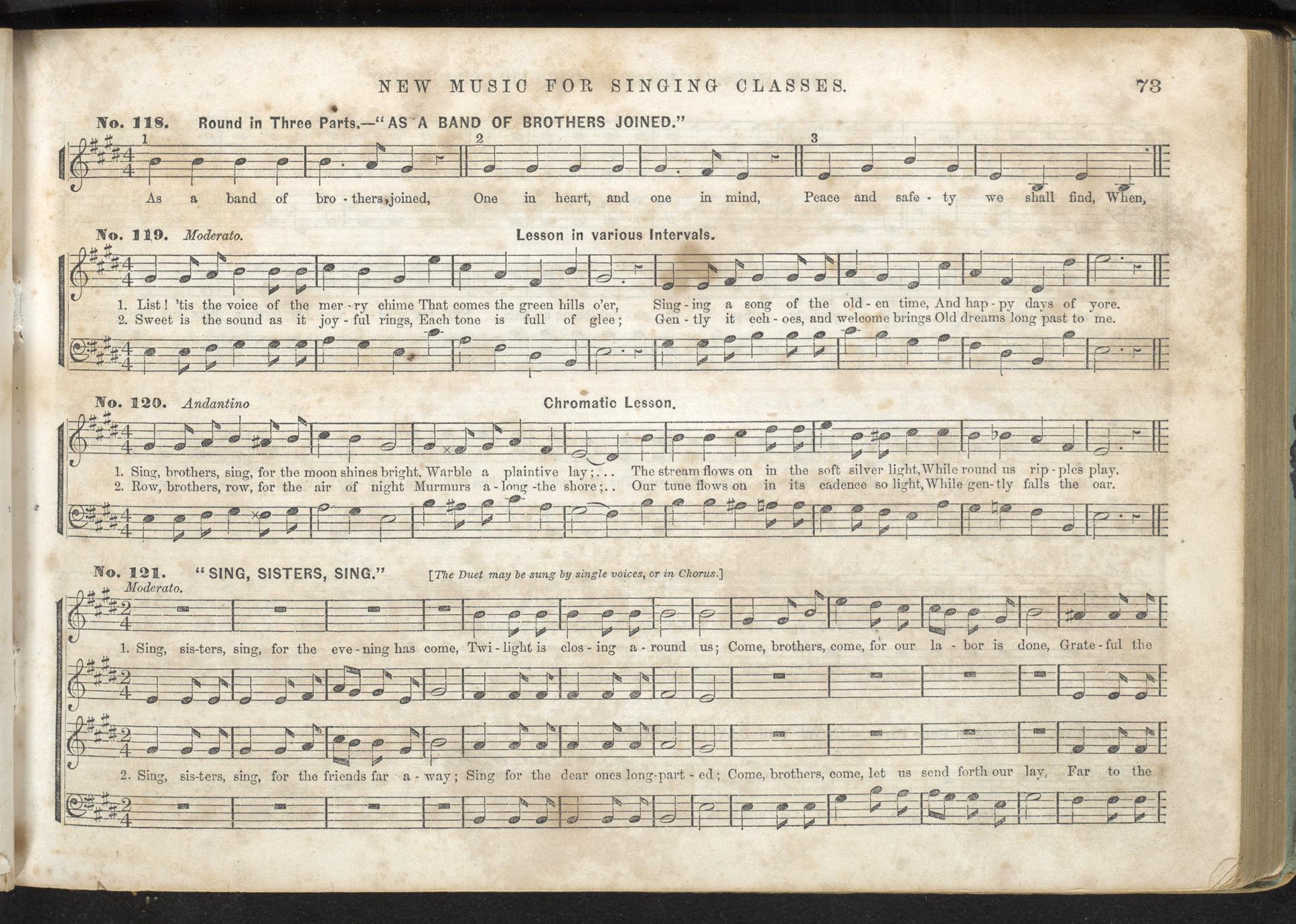 NEW MUSIC FOR SINGING CLASSES. 73

No. 118. Round in Three Parts.—"AS A BAND OF BROTHERS JOINED."

1 2 3

As a band of bro - thers joined, One in heart, and one in mind, Peace and safe - ty we shall find, When,

No. 119. Moderato. Lesson in various Intervals.

1. List! 'tis the voice of the mer - ry chime That comes the green hills o'er, Sing - ing a song of the old - en time, And hap - py days of yore.
2. Sweet is the sound as it joy - ful rings, Each tone is full of glee; Gen - tly it ech - oes, and welcome brings Old dreams long past to me.

No. 120. Andantino Chromatic Lesson.

1. Sing, brothers, sing, for the moon shines bright, Warble a plaintive lay;... The stream flows on in the soft silver light, While round us rip - ples play.
2. Row, brothers, row, for the air of night Murmurs a - long -the shore;.. Our tune flows on in its cadence so light, While gen - tly falls the oar.

No. 121. "SING, SISTERS, SING." [The Duet may be sung by single voices, or in Chorus.]

Moderato.

1. Sing, sis-ters, sing, for the eve - ning has come, Twi - light is clos - ing a - round us; Come, brothers, come, for our la - bor is done, Grate - ful the

2. Sing, sis-ters, sing, for the friends far a - way; Sing for the dear ones long-part - ed; Come, brothers, come, let us send forth our lay, Far to the